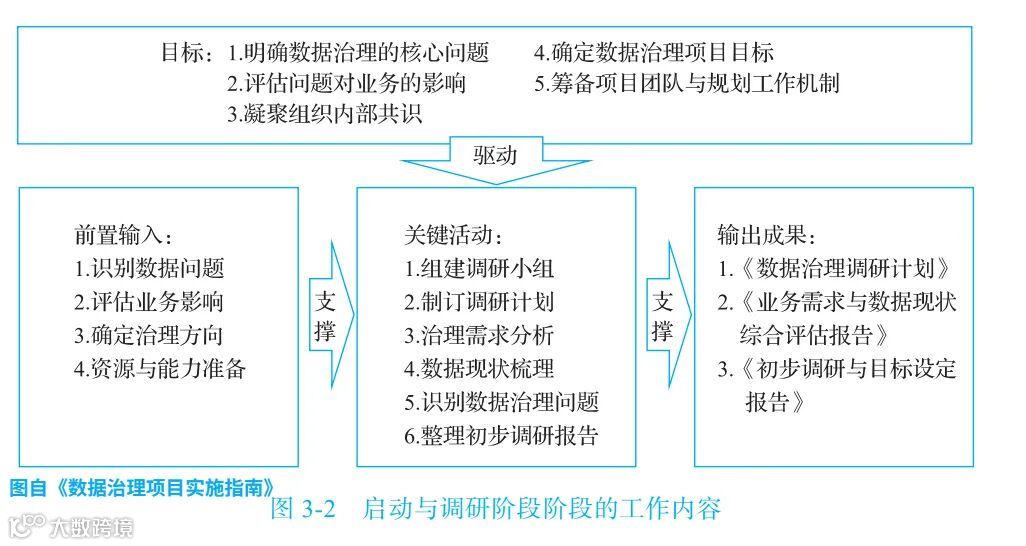 目标：1.明确数据治理的核心问题
2.评估问题对业务的影响
3.凝聚组织内部共识
4.确定数据治理项目目标
5.筹备项目团队与规划工作机制

驱动

前置输入：
1.识别数据问题
2.评估业务影响
3.确定治理方向
4.资源与能力准备

支撑

关键活动：
1.组建调研小组
2.制订调研计划
3.治理需求分析
4.数据现状梳理
5.识别数据治理问题
6.整理初步调研报告

支撑

输出成果：
1.《数据治理调研计划》
2.《业务需求与数据现状综合评估报告》
3.《初步调研与目标设定报告》

图自《数据治理项目实施指南》

图 3-2 启动与调研阶段阶段的工作内容

大数跨境